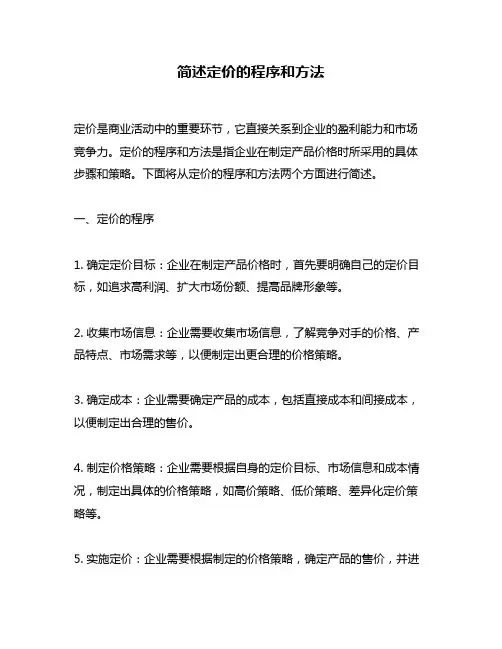 简述定价的程序和方法

定价是商业活动中的重要环节，它直接关系到企业的盈利能力和市场竞争力。定价的程序和方法是指企业在制定产品价格时所采用的具体步骤和策略。下面将从定价的程序和方法两个方面进行简述。

一、定价的程序

1. 确定定价目标：企业在制定产品价格时，首先要明确自己的定价目标，如追求高利润、扩大市场份额、提高品牌形象等。

2. 收集市场信息：企业需要收集市场信息，了解竞争对手的价格、产品特点、市场需求等，以便制定出更合理的价格策略。

3. 确定成本：企业需要确定产品的成本，包括直接成本和间接成本，以便制定出合理的售价。

4. 制定价格策略：企业需要根据自身的定价目标、市场信息和成本情况，制定出具体的价格策略，如高价策略、低价策略、差异化定价策略等。

5. 实施定价：企业需要根据制定的价格策略，确定产品的售价，并进